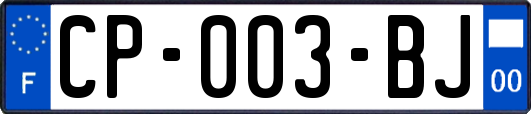 F
CP-003-BJ
00